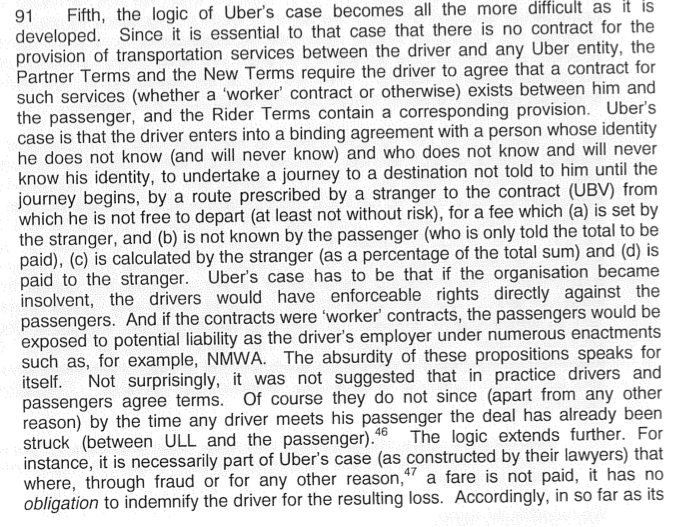 91 Fifth, the logic of Uber's case becomes all the more difficult as it is developed. Since it is essential to that case that there is no contract for the provision of transportation services between the driver and any Uber entity, the Partner Terms and the New Terms require the driver to agree that a contract for such services (whether a 'worker' contract or otherwise) exists between him and the passenger, and the Rider Terms contain a corresponding provision. Uber's case is that the driver enters into a binding agreement with a person whose identity he does not know (and will never know) and who does not know and will never know his identity, to undertake a journey to a destination not told to him until the journey begins, by a route prescribed by a stranger to the contract (UBV) from which he is not free to depart (at least not without risk), for a fee which (a) is set by the stranger, and (b) is not known by the passenger (who is only told the total to be paid), (c) is calculated by the stranger (as a percentage of the total sum) and (d) is paid to the stranger. Uber's case has to be that if the organisation became insolvent, the drivers would have enforceable rights directly against the passengers. And if the contracts were 'worker' contracts, the passengers would be exposed to potential liability as the driver's employer under numerous enactments such as, for example, NMWA. The absurdity of these propositions speaks for itself. Not surprisingly, it was not suggested that in practice drivers and passengers agree terms. Of course they do not since (apart from any other reason) by the time any driver meets his passenger the deal has already been struck (between ULL and the passenger).$^{46}$ The logic extends further. For instance, it is necessarily part of Uber's case (as constructed by their lawyers) that where, through fraud or for any other reason,$^{47}$ a fare is not paid, it has no obligation to indemnify the driver for the resulting loss. Accordingly, in so far as its